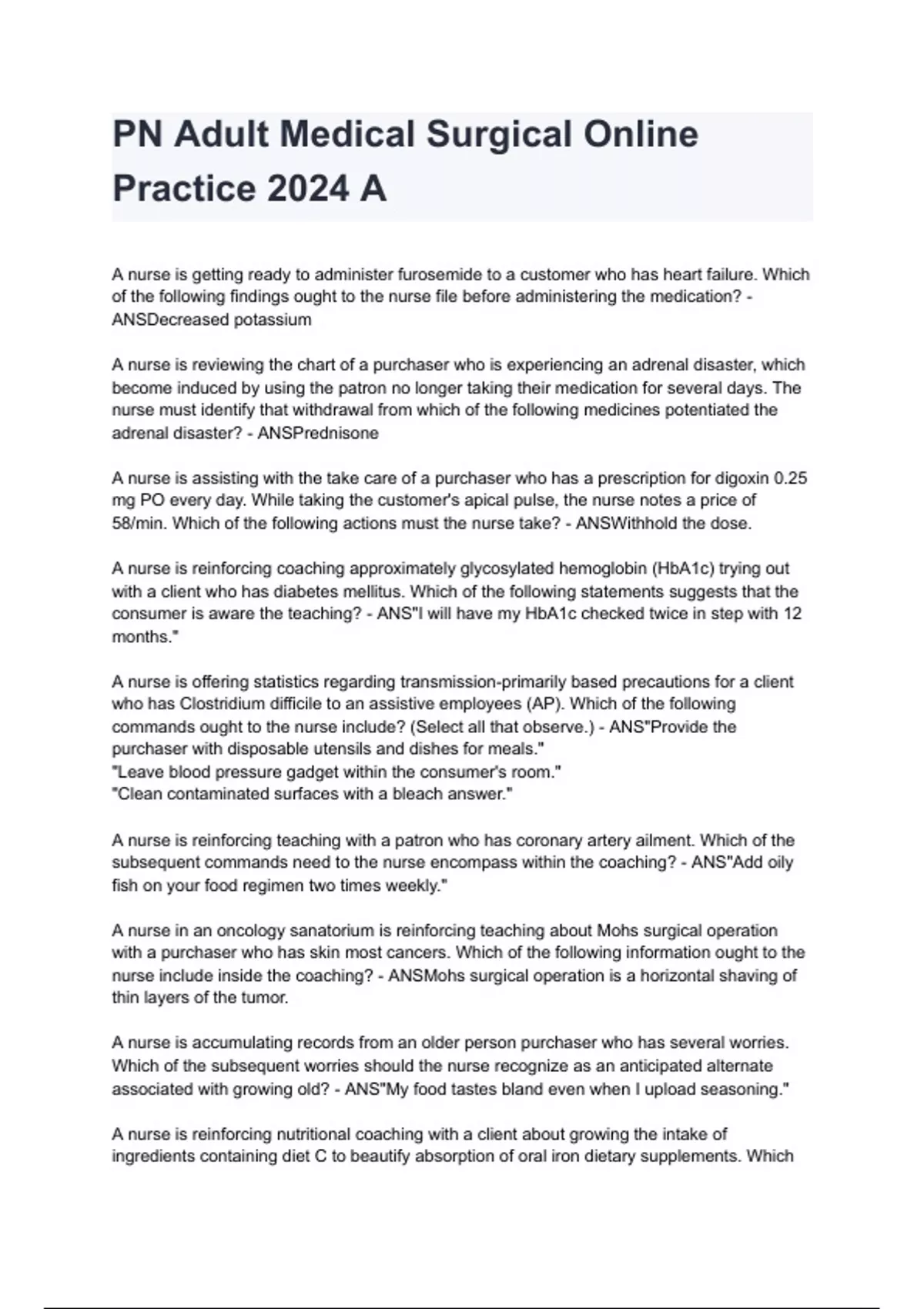 PN Adult Medical Surgical Online Practice 2024 A

A nurse is getting ready to administer furosemide to a customer who has heart failure. Which of the following findings ought to the nurse file before administering the medication? - ANSDecreased potassium

A nurse is reviewing the chart of a purchaser who is experiencing an adrenal disaster, which become induced by using the patron no longer taking their medication for several days. The nurse must identify that withdrawal from which of the following medicines potentiated the adrenal disaster? - ANSPrednisone

A nurse is assisting with the take care of a purchaser who has a prescription for digoxin 0.25 mg PO every day. While taking the customer's apical pulse, the nurse notes a price of 58/min. Which of the following actions must the nurse take? - ANSWithhold the dose.

A nurse is reinforcing coaching approximately glycosylated hemoglobin (HbA1c) trying out with a client who has diabetes mellitus. Which of the following statements suggests that the consumer is aware the teaching? - ANS"I will have my HbA1c checked twice in step with 12 months."

A nurse is offering statistics regarding transmission-primarily based precautions for a client who has Clostridium difficile to an assistive employees (AP). Which of the following commands ought to the nurse include? (Select all that observe.) - ANS"Provide the purchaser with disposable utensils and dishes for meals."
"Leave blood pressure gadget within the consumer's room."
"Clean contaminated surfaces with a bleach answer."

A nurse is reinforcing teaching with a patron who has coronary artery ailment. Which of the subsequent commands need to the nurse encompass within the coaching? - ANS"Add oily fish on your food regimen two times weekly."

A nurse in an oncology sanatorium is reinforcing teaching about Mohs surgical operation with a purchaser who has skin most cancers. Which of the following information ought to the nurse include inside the coaching? - ANSMohs surgical operation is a horizontal shaving of thin layers of the tumor.

A nurse is accumulating records from an older person purchaser who has several worries. Which of the subsequent worries should the nurse recognize as an anticipated alternate associated with growing old? - ANS"My food tastes bland even when I upload seasoning."

A nurse is reinforcing nutritional coaching with a client about growing the intake of ingredients containing diet C to beautify absorption of oral iron dietary supplements. Which